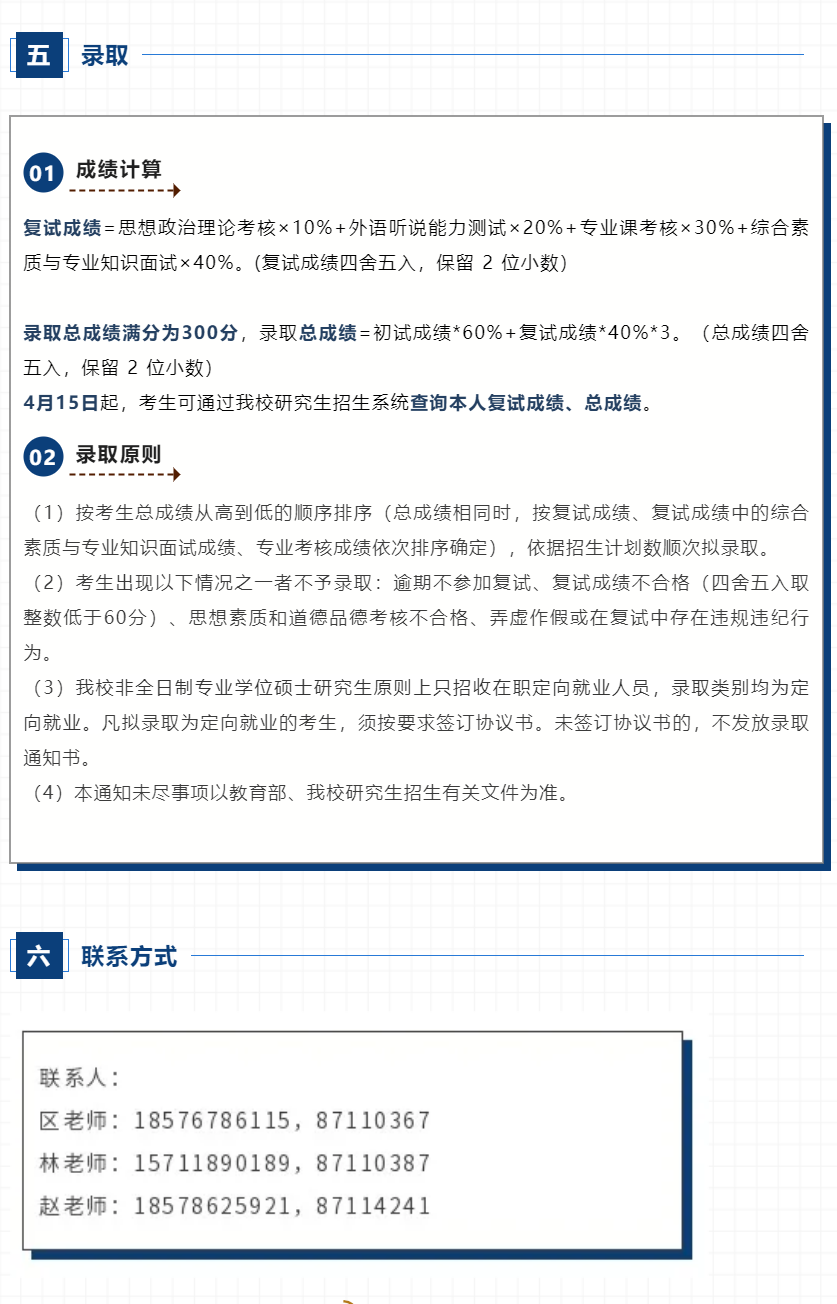 五 录取

01 成绩计算

复试成绩=思想政治理论考核×10%+外语听说能力测试×20%+专业课考核×30%+综合素质与专业知识面试×40%。(复试成绩四舍五入，保留 2 位小数)

录取总成绩满分为300分，录取总成绩=初试成绩*60%+复试成绩*40%*3。（总成绩四舍五入，保留 2 位小数）
4月15日起，考生可通过我校研究生招生系统查询本人复试成绩、总成绩。

02 录取原则

（1）按考生总成绩从高到低的顺序排序（总成绩相同时，按复试成绩、复试成绩中的综合素质与专业知识面试成绩、专业考核成绩依次排序确定），依据招生计划数顺次拟录取。
（2）考生出现以下情况之一者不予录取：逾期不参加复试、复试成绩不合格（四舍五入取整数低于60分）、思想素质和道德品德考核不合格、弄虚作假或在复试中存在违规违纪行为。
（3）我校非全日制专业学位硕士研究生原则上只招收在职定向就业人员，录取类别均为定向就业。凡拟录取为定向就业的考生，须按要求签订协议书。未签订协议书的，不发放录取通知书。
（4）本通知未尽事项以教育部、我校研究生招生有关文件为准。

六 联系方式

联系人：
区老师：18576786115，87110367
林老师：15711890189，87110387
赵老师：18578625921，87114241